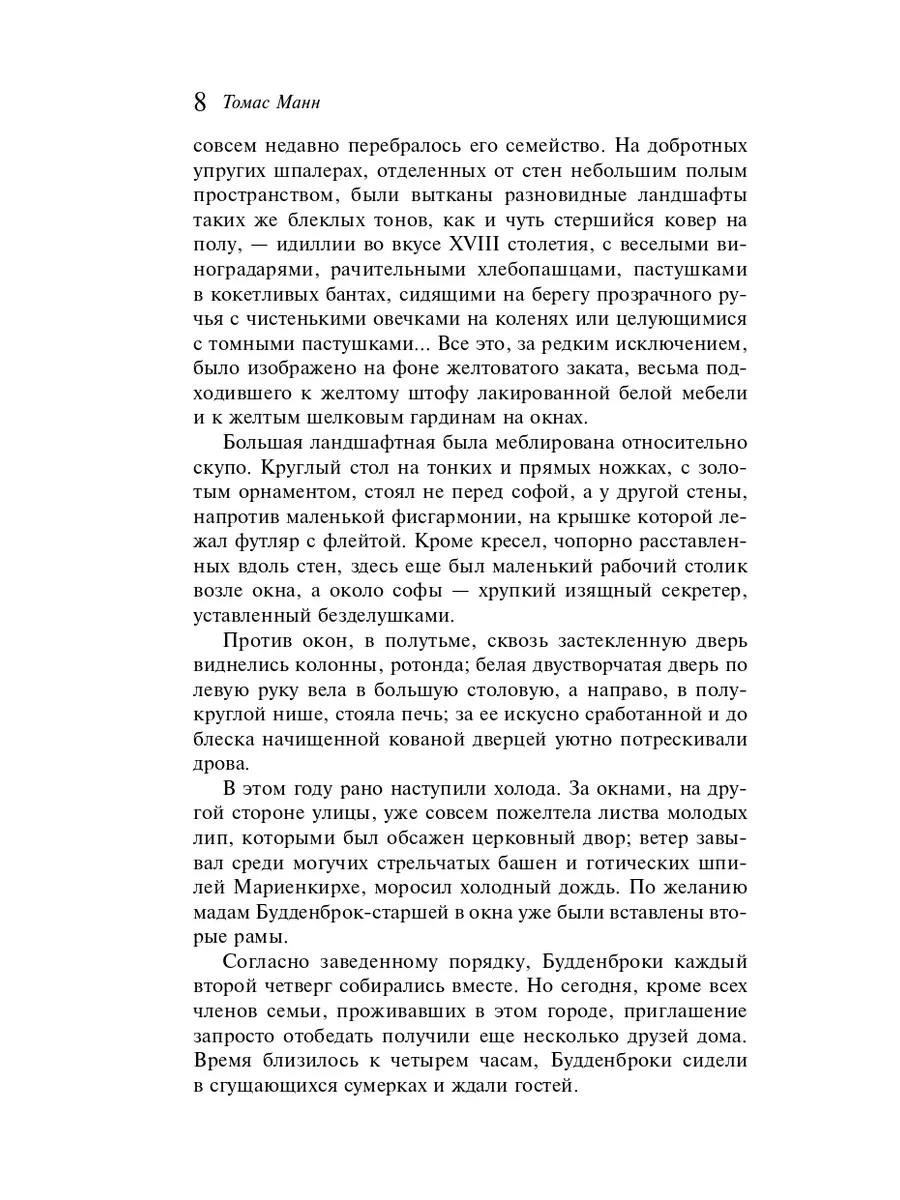 8 Томас Манн

совсем недавно перебралось его семейство. На добротных упругих шпалерах, отделенных от стен небольшим полым пространством, были вытканы разновидные ландшафты таких же блеклых тонов, как и чуть стершийся ковер на полу, — идиллии во вкусе XVIII столетия, с веселыми виноградарями, рачительными хлебопашцами, пастушками в кокетливых бантах, сидящими на берегу прозрачного ручья с чистенькими овечками на коленях или целующимися с томными пастушками... Все это, за редким исключением, было изображено на фоне желтоватого заката, весьма подходившего к желтому штофу лакированной белой мебели и к желтым шелковым гардинам на окнах.

Большая ландшафтная была меблирована относительно скупо. Круглый стол на тонких и прямых ножках, с золотым орнаментом, стоял не перед софой, а у другой стены, напротив маленькой фисгармонии, на крышке которой лежал футляр с флейтой. Кроме кресел, чопорно расставленных вдоль стен, здесь еще был маленький рабочий столик возле окна, а около софы — хрупкий изящный секретер, уставленный безделушками.

Против окон, в полутьме, сквозь застекленную дверь виднелись колонны, ротонда; белая двустворчатая дверь по левую руку вела в большую столовую, а направо, в полукруглой нише, стояла печь; за ее искусно сработанной и до блеска начищенной кованой дверцей уютно потрескивали дрова.

В этом году рано наступили холода. За окнами, на другой стороне улицы, уже совсем пожелтела листва молодых лип, которыми был обсажен церковный двор; ветер завывал среди могучих стрельчатых башен и готических шпилей Мариенкирхе, моросил холодный дождь. По желанию мадам Будденброк-старшей в окна уже были вставлены вторые рамы.

Согласно заведенному порядку, Будденброки каждый второй четверг собирались вместе. Но сегодня, кроме всех членов семьи, проживавших в этом городе, приглашение запросто отобедать получили еще несколько друзей дома. Время близилось к четырем часам, Будденброки сидели в сгущающихся сумерках и ждали гостей.